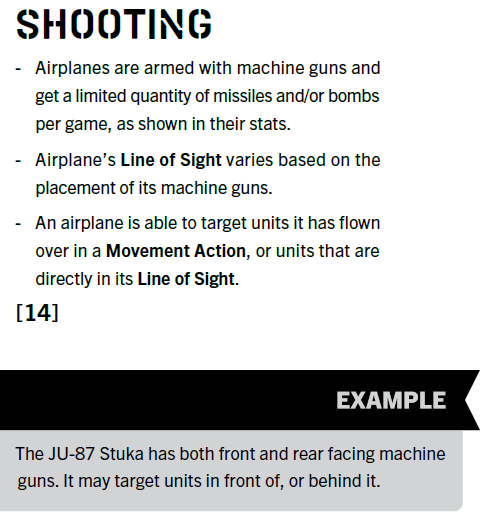 SHOOTING

- Airplanes are armed with machine guns and get a limited quantity of missiles and/or bombs per game, as shown in their stats.

- Airplane's Line of Sight varies based on the placement of its machine guns.

- An airplane is able to target units it has flown over in a Movement Action, or units that are directly in its Line of Sight.

[14]

EXAMPLE

The JU-87 Stuka has both front and rear facing machine guns. It may target units in front of, or behind it.